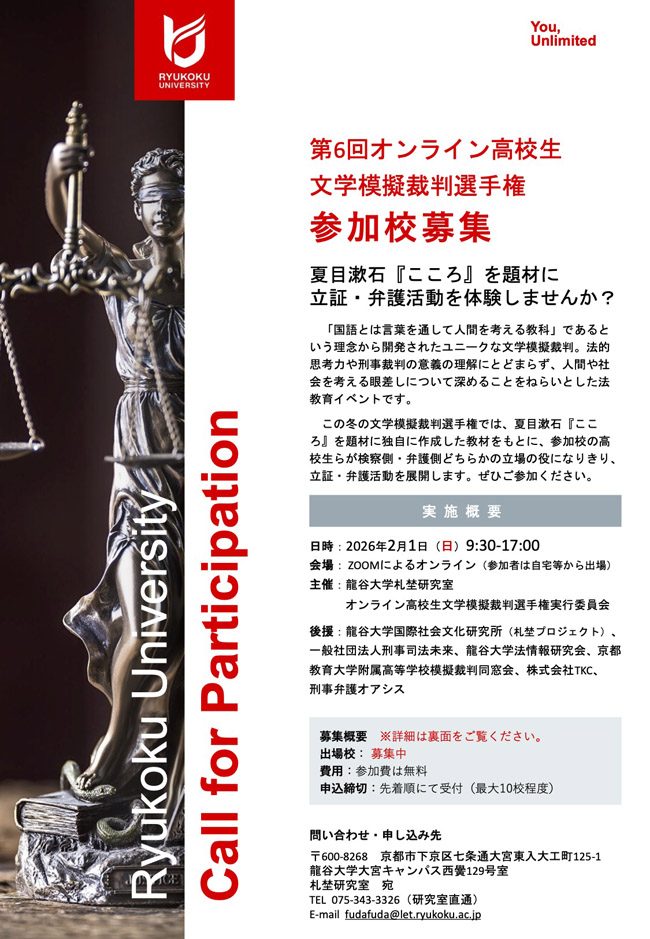 RYUKOKU UNIVERSITY

You, Unlimited

第6回オンライン高校生
文学模擬裁判選手権
参加校募集

夏目漱石『こころ』を題材に
立証・弁護活動を体験しませんか？

「国語とは言葉を通して人間を考える教科」であるという理念から開発されたユニークな文学模擬裁判。法的思考力や刑事裁判の意義の理解にとどまらず、人間や社会を考える眼差しについて深めることをねらいとした法教育イベントです。

この冬の文学模擬裁判選手権では、夏目漱石『こころ』を題材に独自に作成した教材をもとに、参加校の高校生らが検察側・弁護側どちらかの立場の役になりきり、立証・弁護活動を展開します。ぜひご参加ください。

実施概要

日時：2026年2月1日（日）9:30-17:00
会場：ZOOMによるオンライン（参加者は自宅等から出場）
主催：龍谷大学札埜研究室
オンライン高校生文学模擬裁判選手権実行委員会

後援：龍谷大学国際社会文化研究所（札埜プロジェクト）、一般社団法人刑事司法未来、龍谷大学法情報研究会、京都教育大学附属高等学校模擬裁判同窓会、株式会社TKC、刑事弁護オアシス

募集概要 ※詳細は裏面をご覧ください。
出場校：募集中
費用：参加費は無料
申込締切：先着順にて受付（最大10校程度）

問い合わせ・申し込み先
〒600-8268 京都市下京区七条通大宮東入大工町125-1
龍谷大学大宮キャンパス西黌129号室
札埜研究室 宛
TEL 075-343-3326（研究室直通）
E-mail fudafuda@let.ryukoku.ac.jp

Ryukoku University
Call for Participation